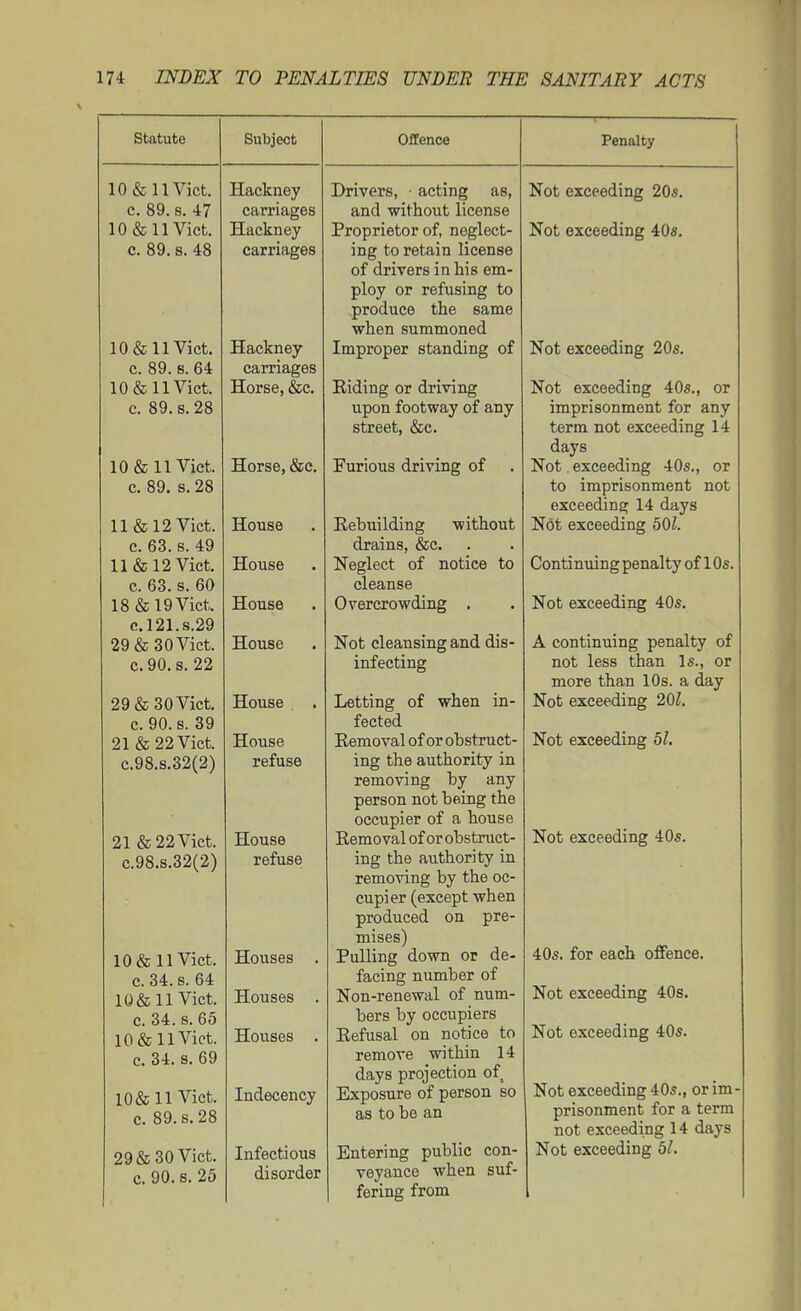 174 INDEX TO PENALTIES UNDER THE SANITARY ACTS

| Statute | Subject | Offence | Penalty |
|---|---|---|---|
| 10 & 11 Vict. c. 89. s. 47 | Hackney carriages | Drivers, acting as, and without license | Not exceeding 20s. |
| 10 & 11 Vict. c. 89. s. 48 | Hackney carriages | Proprietor of, neglecting to retain license of drivers in his employ or refusing to produce the same when summoned | Not exceeding 40s. |
| 10 & 11 Vict. c. 89. s. 64 | Hackney carriages | Improper standing of | Not exceeding 20s. |
| 10 & 11 Vict. c. 89. s. 28 | Horse, &c. | Riding or driving upon footway of any street, &c. | Not exceeding 40s., or imprisonment for any term not exceeding 14 days |
| 10 & 11 Vict. c. 89. s. 28 | Horse, &c. | Furious driving of . | Not exceeding 40s., or to imprisonment not exceeding 14 days |
| 11 & 12 Vict. c. 63. s. 49 | House . | Rebuilding without drains, &c. . . | Not exceeding 50l. |
| 11 & 12 Vict. c. 63. s. 60 | House . | Neglect of notice to cleanse | Continuing penalty of 10s. |
| 18 & 19 Vict. c. 121. s. 29 | House . | Overcrowding . . | Not exceeding 40s. |
| 29 & 30 Vict. c. 90. s. 22 | House . | Not cleansing and disinfecting | A continuing penalty of not less than 1s., or more than 10s. a day |
| 29 & 30 Vict. c. 90. s. 39 | House . . | Letting of when infected | Not exceeding 20l. |
| 21 & 22 Vict. c.98.s.32(2) | House refuse | Removal of or obstructing the authority in removing by any person not being the occupier of a house | Not exceeding 5l. |
| 21 & 22 Vict. c.98.s.32(2) | House refuse | Removal of or obstructing the authority in removing by the occupier (except when produced on premises) | Not exceeding 40s. |
| 10 & 11 Vict. c. 34. s. 64 | Houses . | Pulling down or defacing number of | 40s. for each offence. |
| 10 & 11 Vict. c. 34. s. 65 | Houses . | Non-renewal of numbers by occupiers | Not exceeding 40s. |
| 10 & 11 Vict. c. 34. s. 69 | Houses . | Refusal on notice to remove within 14 days projection of | Not exceeding 40s. |
| 10 & 11 Vict. c. 89. s. 28 | Indecency | Exposure of person so as to be an | Not exceeding 40s., or imprisonment for a term not exceeding 14 days |
| 29 & 30 Vict. c. 90. s. 25 | Infectious disorder | Entering public conveyance when suffering from | Not exceeding 5l. |